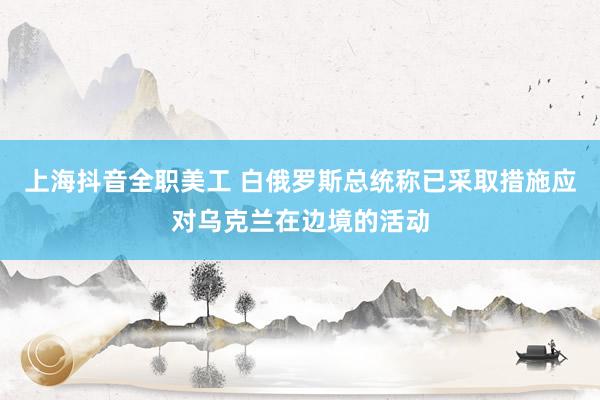 上海抖音全职美工 白俄罗斯总统称已采取措施应对乌克兰在边境的活动